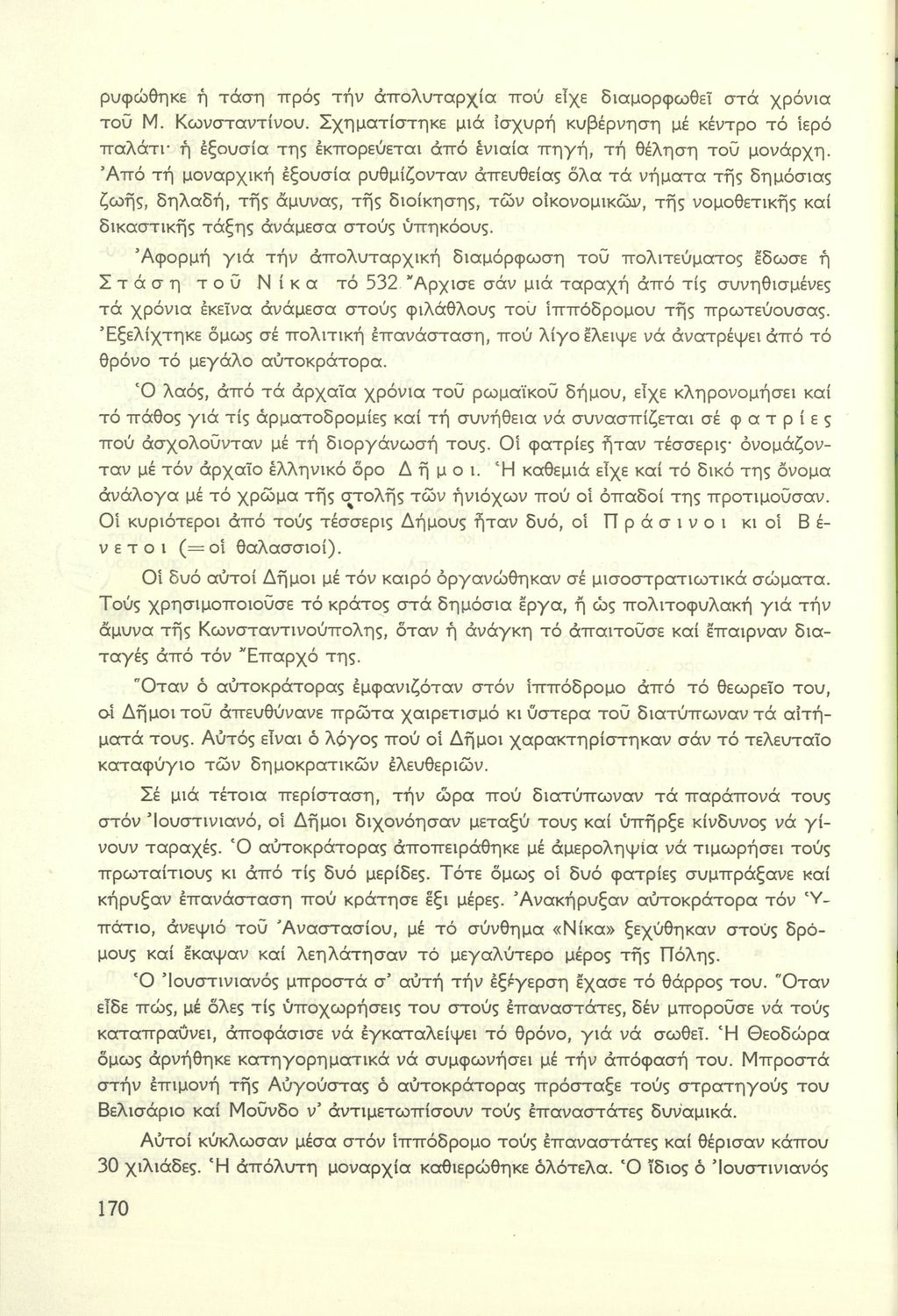 ρυφώθηκε ἡ τάση πρός τήν ἀπολυταρχία πού εἶχε διαμορφωθεῖ στά χρόνια τοῦ Μ. Κωνσταντίνου. Σχηματίστηκε μιά ἰσχυρή κυβέρνηση μέ κέντρο τό ἱερό παλάτι· ἡ ἐξουσία της ἐκπορεύεται ἀπό ἑνιαία πηγή, τή θέληση τοῦ μονάρχη. Ἀπό τή μοναρχική ἐξουσία ρυθμίζονταν ἀπευθείας ὅλα τά νήματα τῆς δημόσιας ζωῆς, δηλαδή, τῆς ἄμυνας, τῆς διοίκησης, τῶν οἰκονομικῶν, τῆς νομοθετικῆς καί δικαστικῆς τάξης ἀνάμεσα στούς ὑπηκόους.

Ἀφορμή γιά τήν ἀπολυταρχική διαμόρφωση τοῦ πολιτεύματος ἔδωσε ἡ Στάση τοῦ Νίκα τό 532. Ἄρχισε σάν μιά ταραχή ἀπό τίς συνηθισμένες τά χρόνια ἐκεῖνα ἀνάμεσα στούς φιλάθλους τοῦ ἱππόδρομου τῆς πρωτεύουσας. Ἐξελίχτηκε ὅμως σέ πολιτική ἐπανάσταση, πού λίγο ἔλειψε νά ἀνατρέψει ἀπό τό θρόνο τό μεγάλο αὐτοκράτορα.

Ὁ λαός, ἀπό τά ἀρχαῖα χρόνια τοῦ ρωμαϊκοῦ δήμου, εἶχε κληρονομήσει καί τό πάθος γιά τίς ἁρματοδρομίες καί τή συνήθεια νά συνασπίζεται σέ φατρίες πού ἀσχολοῦνταν μέ τή διοργάνωσή τους. Οἱ φατρίες ἦταν τέσσερις· ὀνομάζονταν μέ τόν ἀρχαῖο ἑλληνικό ὅρο Δῆμοι. Ἡ καθεμιά εἶχε καί τό δικό της ὄνομα ἀνάλογα μέ τό χρῶμα τῆς στολῆς τῶν ἡνιόχων πού οἱ ὀπαδοί της προτιμοῦσαν. Οἱ κυριότεροι ἀπό τούς τέσσερις Δήμους ἦταν δυό, οἱ Πράσινοι κι οἱ Βένετοι (=οἱ θαλασσιοί).

Οἱ δυό αὐτοί Δῆμοι μέ τόν καιρό ὀργανώθηκαν σέ μισοστρατιωτικά σώματα. Τούς χρησιμοποιοῦσε τό κράτος στά δημόσια ἔργα, ἤ ὡς πολιτοφυλακή γιά τήν ἄμυνα τῆς Κωνσταντινούπολης, ὅταν ἡ ἀνάγκη τό ἀπαιτοῦσε καί ἔπαιρναν διαταγές ἀπό τόν Ἔπαρχό της.

Ὅταν ὁ αὐτοκράτορας ἐμφανιζόταν στόν ἱππόδρομο ἀπό τό θεωρεῖο του, οἱ Δῆμοι τοῦ ἀπευθύνανε πρῶτα χαιρετισμό κι ὕστερα τοῦ διατύπωναν τά αἰτήματά τους. Αὐτός εἶναι ὁ λόγος πού οἱ Δῆμοι χαρακτηρίστηκαν σάν τό τελευταῖο καταφύγιο τῶν δημοκρατικῶν ἐλευθεριῶν.

Σέ μιά τέτοια περίσταση, τήν ὥρα πού διατύπωναν τά παράπονά τους στόν Ἰουστινιανό, οἱ Δῆμοι διχονόησαν μεταξύ τους καί ὑπῆρξε κίνδυνος νά γίνουν ταραχές. Ὁ αὐτοκράτορας ἀποπειράθηκε μέ ἀμεροληψία νά τιμωρήσει τούς πρωταίτιους κι ἀπό τίς δυό μερίδες. Τότε ὅμως οἱ δυό φατρίες συμπράξανε καί κήρυξαν ἐπανάσταση πού κράτησε ἕξι μέρες. Ἀνακήρυξαν αὐτοκράτορα τόν Ὑπάτιο, ἀνεψιό τοῦ Ἀναστασίου, μέ τό σύνθημα «Νίκα» ξεχύθηκαν στούς δρόμους καί ἔκαψαν καί λεηλάτησαν τό μεγαλύτερο μέρος τῆς Πόλης.

Ὁ Ἰουστινιανός μπροστά σ' αὐτή τήν ἐξέγερση ἔχασε τό θάρρος του. Ὅταν εἶδε πώς, μέ ὅλες τίς ὑποχωρήσεις του στούς ἐπαναστάτες, δέν μποροῦσε νά τούς καταπραΰνει, ἀποφάσισε νά ἐγκαταλείψει τό θρόνο, γιά νά σωθεῖ. Ἡ Θεοδώρα ὅμως ἀρνήθηκε κατηγορηματικά νά συμφωνήσει μέ τήν ἀπόφασή του. Μπροστά στήν ἐπιμονή τῆς Αὐγούστας ὁ αὐτοκράτορας πρόσταξε τούς στρατηγούς του Βελισάριο καί Μοῦνδο ν' ἀντιμετωπίσουν τούς ἐπαναστάτες δυναμικά.

Αὐτοί κύκλωσαν μέσα στόν ἱππόδρομο τούς ἐπαναστάτες καί θέρισαν κάπου 30 χιλιάδες. Ἡ ἀπόλυτη μοναρχία καθιερώθηκε ὁλότελα. Ὁ ἴδιος ὁ Ἰουστινιανός

170